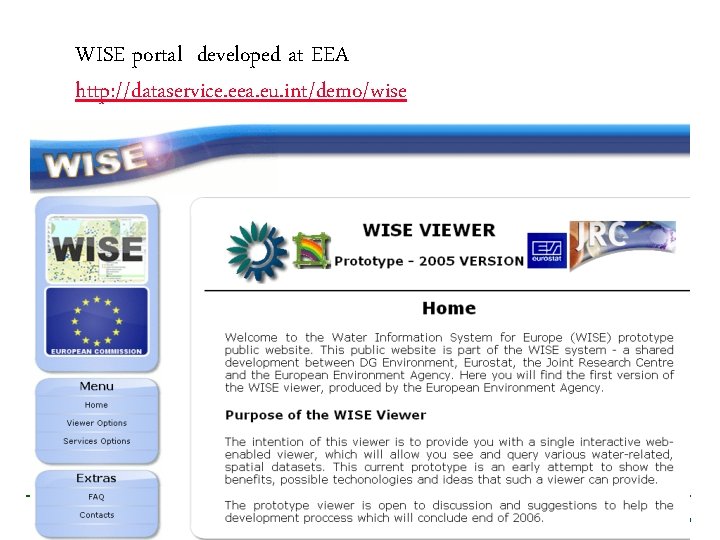 WISE portal developed at EEA

http://dataservice.eea.eu.int/demo/wise

WISE

WISE

EUROPEAN COMMISSION

Menu

Home

Viewer Options

Services Options

Extras

FAQ

Contacts

WISE VIEWER

Prototype - 2005 VERSION

eurostat

JRC

Home

Welcome to the Water Information System for Europe (WISE) prototype public website. This public website is part of the WISE system - a shared development between DG Environment, Eurostat, the Joint Research Centre and the European Environment Agency. Here you will find the first version of the WISE viewer, produced by the European Environment Agency.

Purpose of the WISE Viewer

The intention of this viewer is to provide you with a single interactive web-enabled viewer, which will allow you see and query various water-related, spatial datasets. This current prototype is an early attempt to show the benefits, possible techonologies and ideas that such a viewer can provide.

The prototype viewer is open to discussion and suggestions to help the development proccess which will conclude end of 2006.